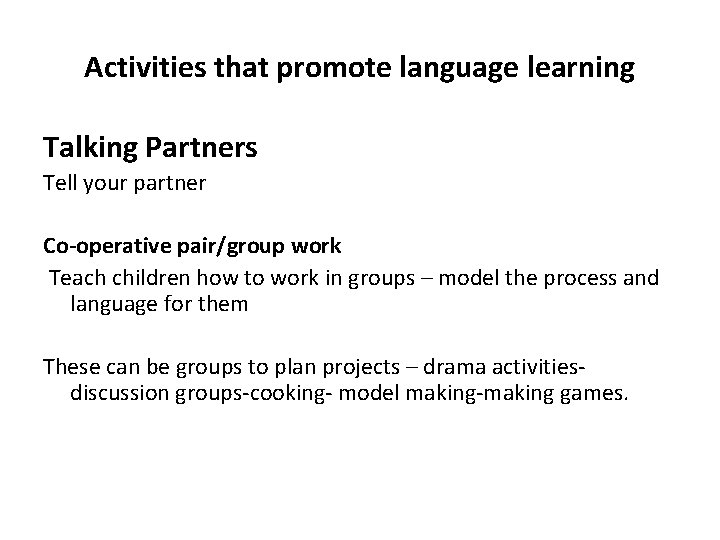 Activities that promote language learning

Talking Partners
Tell your partner

Co-operative pair/group work
Teach children how to work in groups – model the process and language for them

These can be groups to plan projects – drama activities-discussion groups-cooking- model making-making games.